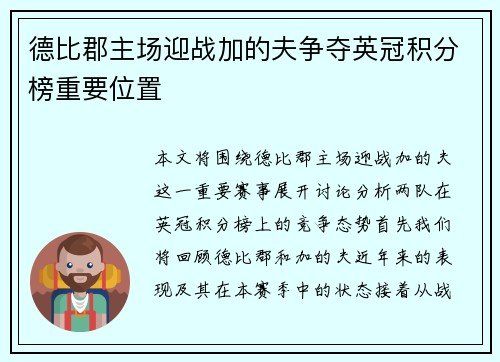 德比郡主场迎战加的夫争夺英冠积分榜重要位置

本文将围绕德比郡主场迎战加的夫这一重要赛事展开讨论分析两队在英冠积分榜上的竞争态势首先我们将回顾德比郡和加的夫近年来的表现及其在本赛季中的状态接着从战